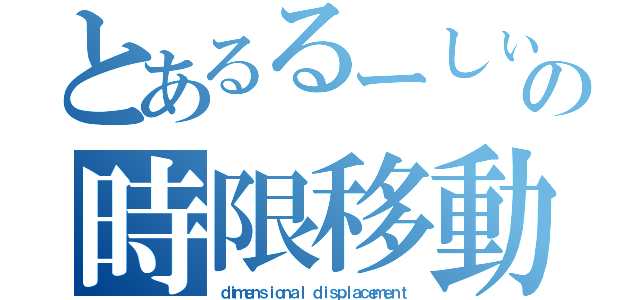 とあるるーしぃの
時限移動
dimensional displacement